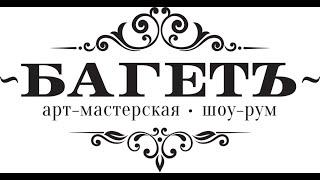 ~БАГЕТЪ~
арт-мастерская • шоу-рум